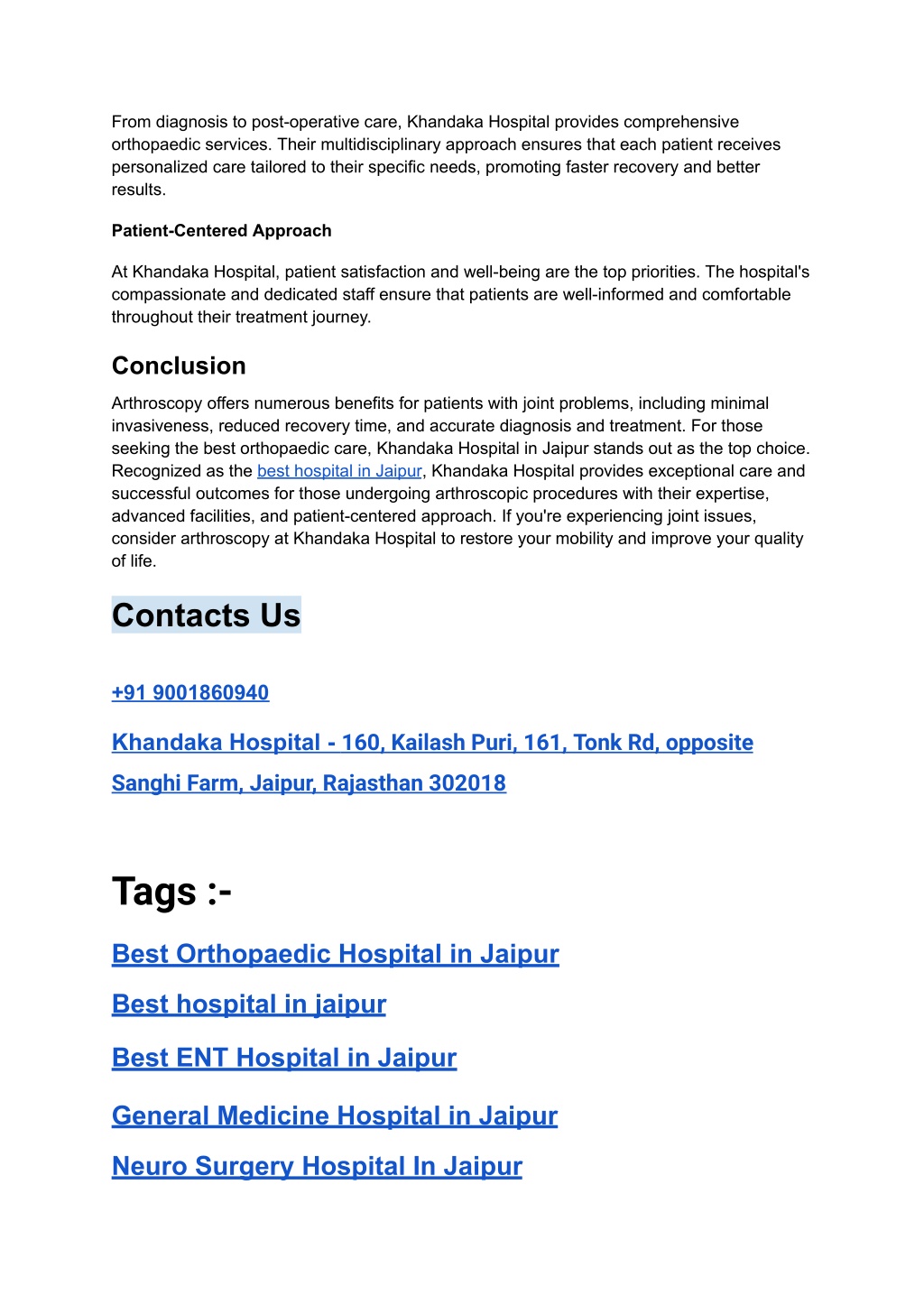 From diagnosis to post-operative care, Khandaka Hospital provides comprehensive orthopaedic services. Their multidisciplinary approach ensures that each patient receives personalized care tailored to their specific needs, promoting faster recovery and better results.

Patient-Centered Approach

At Khandaka Hospital, patient satisfaction and well-being are the top priorities. The hospital's compassionate and dedicated staff ensure that patients are well-informed and comfortable throughout their treatment journey.

Conclusion

Arthroscopy offers numerous benefits for patients with joint problems, including minimal invasiveness, reduced recovery time, and accurate diagnosis and treatment. For those seeking the best orthopaedic care, Khandaka Hospital in Jaipur stands out as the top choice. Recognized as the best hospital in Jaipur, Khandaka Hospital provides exceptional care and successful outcomes for those undergoing arthroscopic procedures with their expertise, advanced facilities, and patient-centered approach. If you're experiencing joint issues, consider arthroscopy at Khandaka Hospital to restore your mobility and improve your quality of life.

Contacts Us

+91 9001860940

Khandaka Hospital - 160, Kailash Puri, 161, Tonk Rd, opposite Sanghi Farm, Jaipur, Rajasthan 302018

Tags :-

Best Orthopaedic Hospital in Jaipur

Best hospital in jaipur

Best ENT Hospital in Jaipur

General Medicine Hospital in Jaipur

Neuro Surgery Hospital In Jaipur